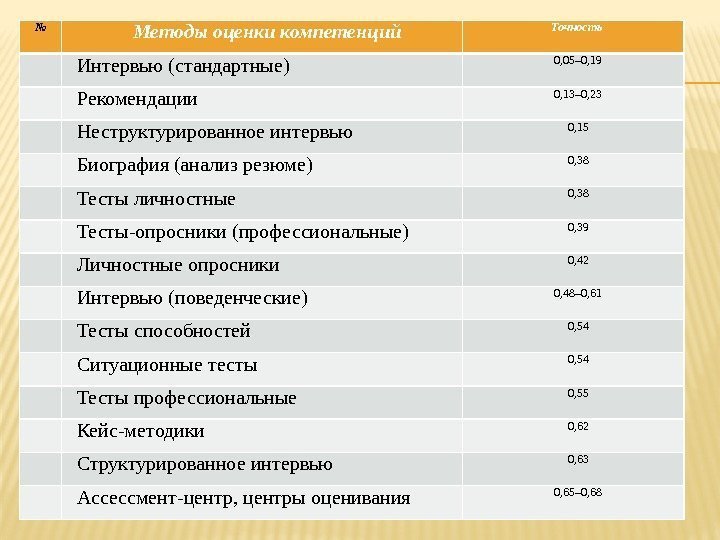 | № | Методы оценки компетенций | Точность |
|---|---|---|
| | Интервью (стандартные) | 0,05–0,19 |
| | Рекомендации | 0,13–0,23 |
| | Неструктурированное интервью | 0,15 |
| | Биография (анализ резюме) | 0,38 |
| | Тесты личностные | 0,38 |
| | Тесты-опросники (профессиональные) | 0,39 |
| | Личностные опросники | 0,42 |
| | Интервью (поведенческие) | 0,48–0,61 |
| | Тесты способностей | 0,54 |
| | Ситуационные тесты | 0,54 |
| | Тесты профессиональные | 0,55 |
| | Кейс-методики | 0,62 |
| | Структурированное интервью | 0,63 |
| | Ассессмент-центр, центры оценивания | 0,65–0,68 |